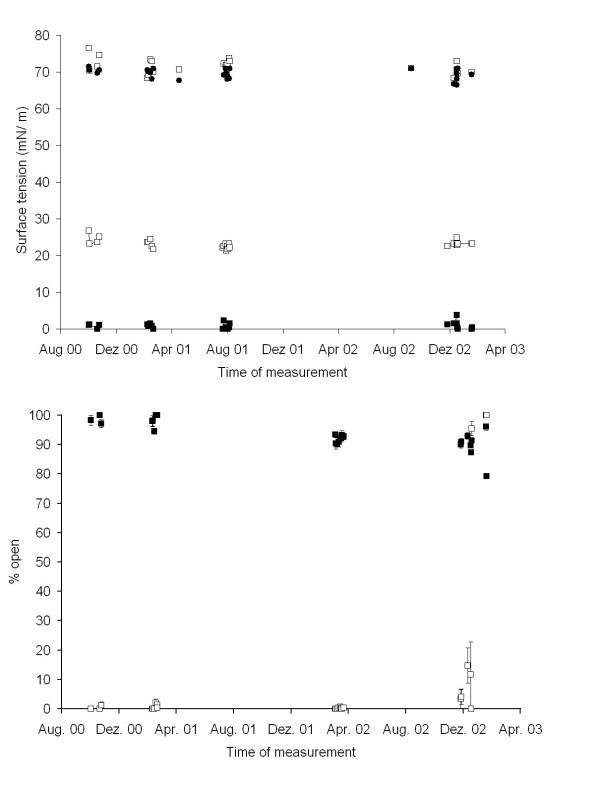 80
70
60
50
40
30
20
10
0
Surface tension (mN/ m)
Aug 00
Dez 00
Apr 01
Aug 01
Dez 01
Apr 02
Aug 02
Dez 02
Apr 03
Time of measurement

100
90
80
70
60
50
40
30
20
10
0
% open
Aug. 00
Dez. 00
Apr. 01
Aug. 01
Dez. 01
Apr. 02
Aug. 02
Dez. 02
Apr. 03
Time of measurement